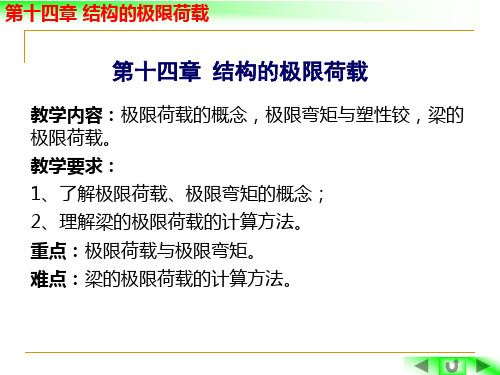 第十四章 结构的极限荷载

第十四章 结构的极限荷载

教学内容：极限荷载的概念，极限弯矩与塑性铰，梁的极限荷载。

教学要求：

1、了解极限荷载、极限弯矩的概念；

2、理解梁的极限荷载的计算方法。

重点：极限荷载与极限弯矩。

难点：梁的极限荷载的计算方法。